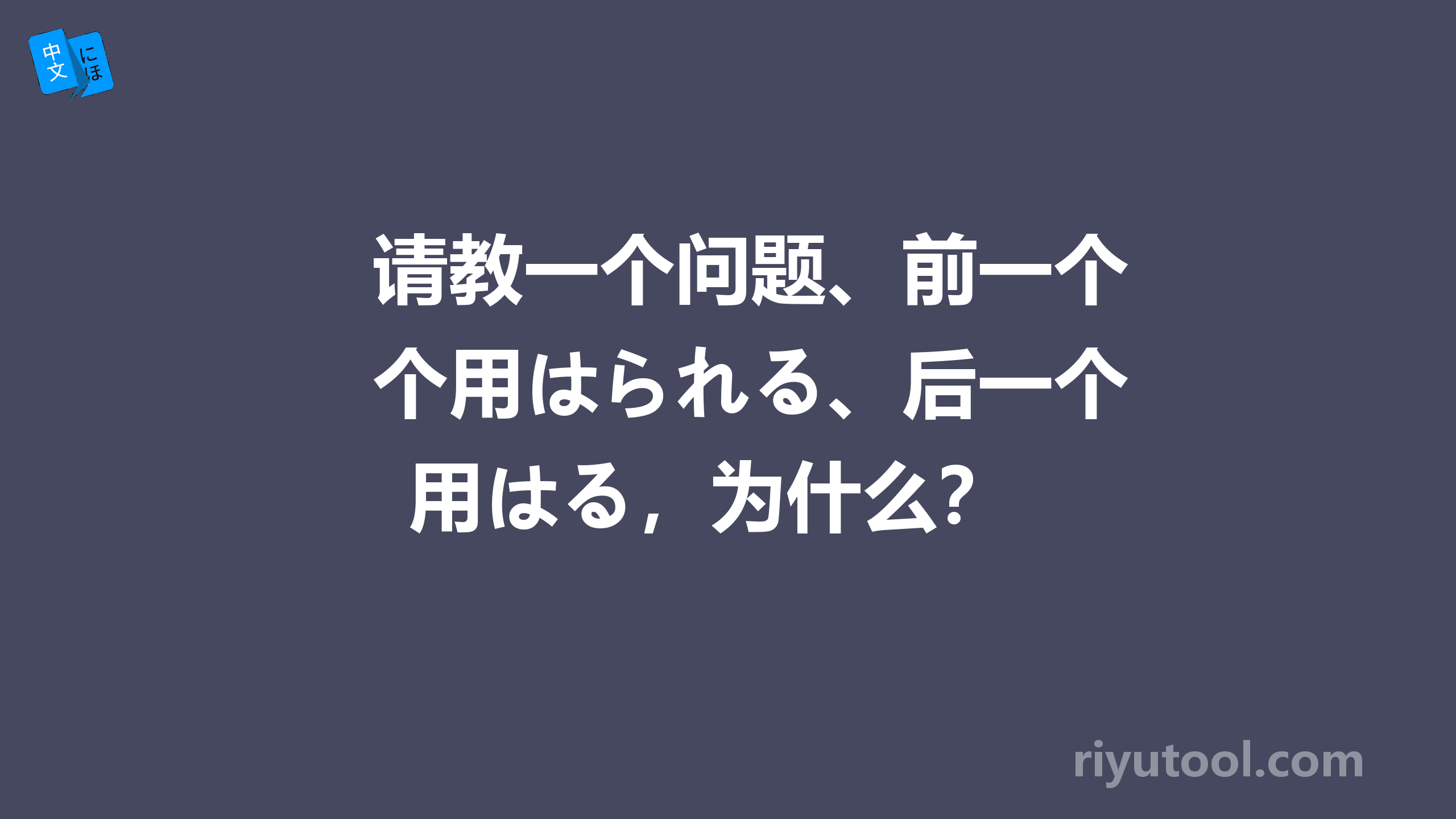 中文 にほ

请教一个问题、前一个个用はられる、后一个用はる，为什么？

riyutool.com